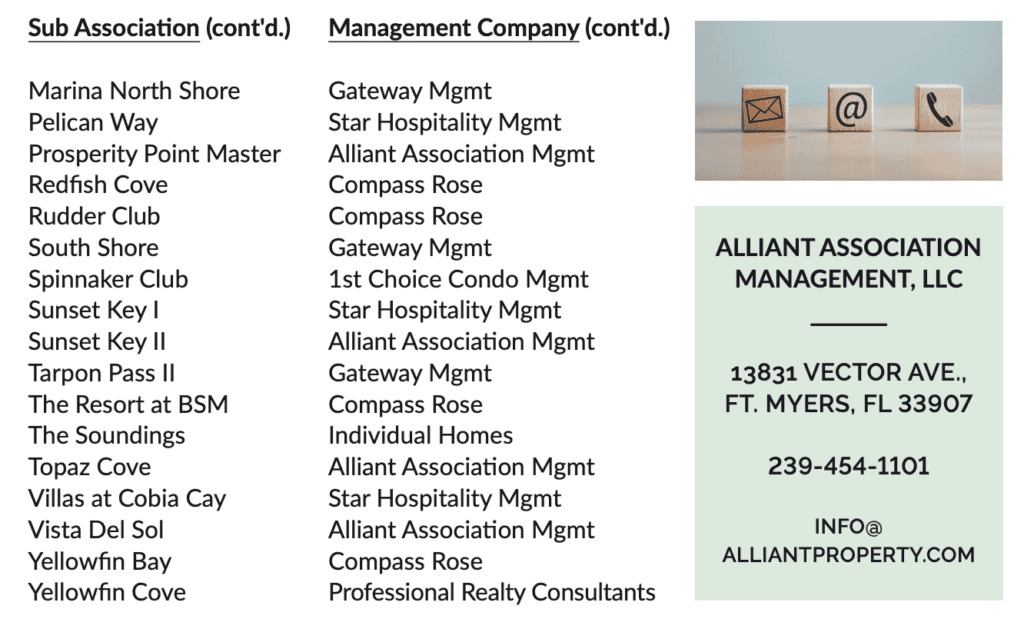 | Sub Association (cont'd.) | Management Company (cont'd.) |
|---|---|
| Marina North Shore | Gateway Mgmt |
| Pelican Way | Star Hospitality Mgmt |
| Prosperity Point Master | Alliant Association Mgmt |
| Redfish Cove | Compass Rose |
| Rudder Club | Compass Rose |
| South Shore | Gateway Mgmt |
| Spinnaker Club | 1st Choice Condo Mgmt |
| Sunset Key I | Star Hospitality Mgmt |
| Sunset Key II | Alliant Association Mgmt |
| Tarpon Pass II | Gateway Mgmt |
| The Resort at BSM | Compass Rose |
| The Soundings | Individual Homes |
| Topaz Cove | Alliant Association Mgmt |
| Villas at Cobia Cay | Star Hospitality Mgmt |
| Vista Del Sol | Alliant Association Mgmt |
| Yellowfin Bay | Compass Rose |
| Yellowfin Cove | Professional Realty Consultants |

@

ALLIANT ASSOCIATION MANAGEMENT, LLC

13831 VECTOR AVE., FT. MYERS, FL 33907

239-454-1101

INFO@ ALLIANTPROPERTY.COM